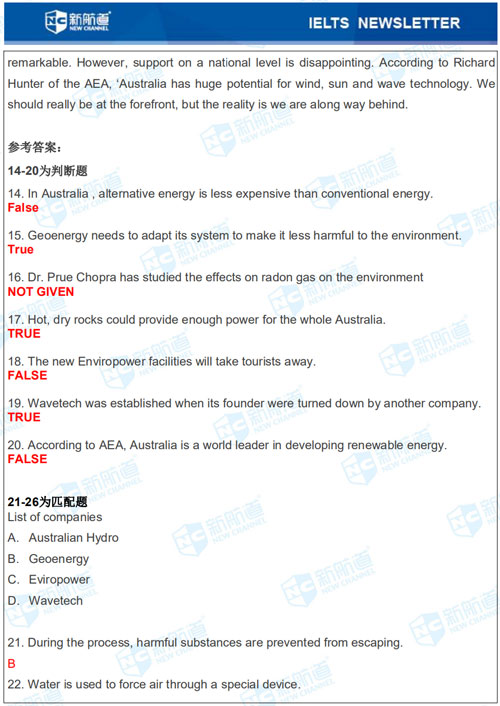 新航道 NEW CHANNEL

IELTS NEWSLETTER

remarkable. However, support on a national level is disappointing. According to Richard Hunter of the AEA, 'Australia has huge potential for wind, sun and wave technology. We should really be at the forefront, but the reality is we are along way behind.

参考答案：

14-20为判断题

14. In Australia , alternative energy is less expensive than conventional energy.
False

15. Geoenergy needs to adapt its system to make it less harmful to the environment.
True

16. Dr. Prue Chopra has studied the effects on radon gas on the environment
NOT GIVEN

17. Hot, dry rocks could provide enough power for the whole Australia.
TRUE

18. The new Enviropower facilities will take tourists away.
FALSE

19. Wavetech was established when its founder were turned down by another company.
TRUE

20. According to AEA, Australia is a world leader in developing renewable energy.
FALSE

21-26为匹配题
List of companies
A. Australian Hydro
B. Geoenergy
C. Eviropower
D. Wavetech

21. During the process, harmful substances are prevented from escaping.
B

22. Water is used to force air through a special device.